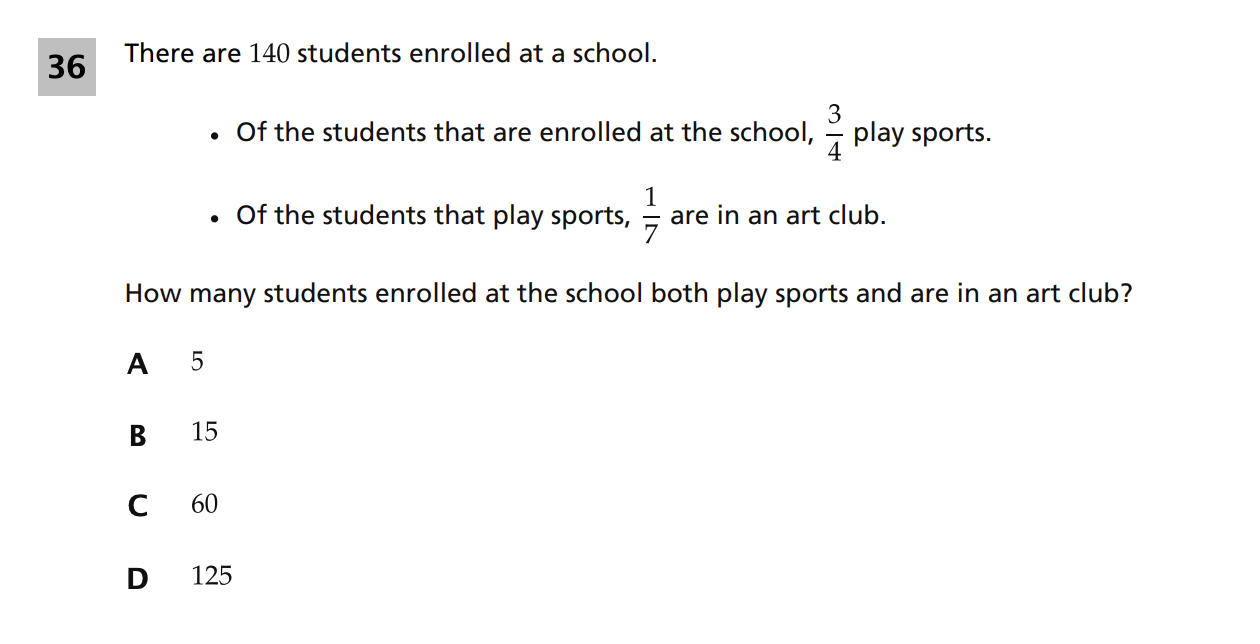 36

There are 140 students enrolled at a school.

• Of the students that are enrolled at the school, $\frac{3}{4}$ play sports.

• Of the students that play sports, $\frac{1}{7}$ are in an art club.

How many students enrolled at the school both play sports and are in an art club?

A 5

B 15

C 60

D 125